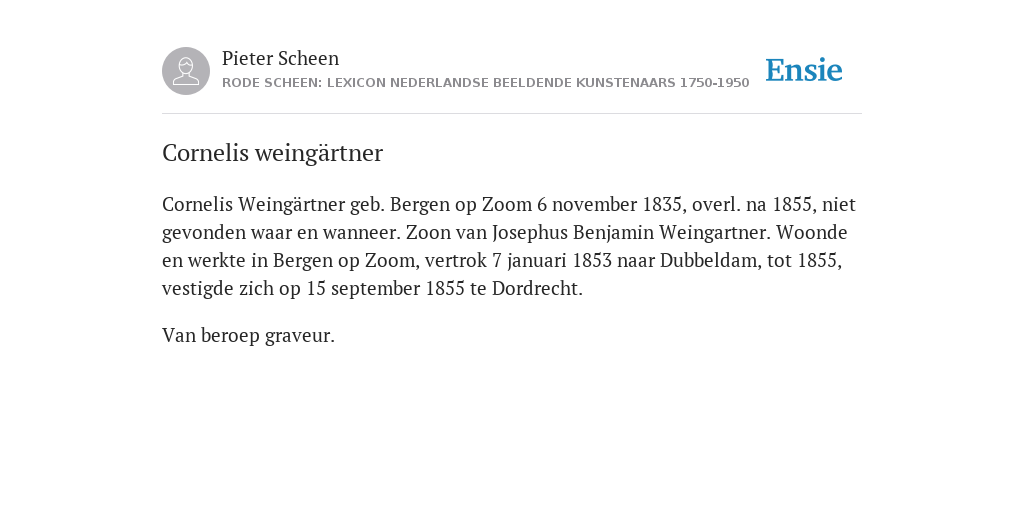 Pieter Scheen
RODE SCHEEN: LEXICON NEDERLANDSE BEELDENDE KUNSTENAARS 1750-1950

Ensie

Cornelis weingärtner

Cornelis Weingärtner geb. Bergen op Zoom 6 november 1835, overl. na 1855, niet gevonden waar en wanneer. Zoon van Josephus Benjamin Weingartner. Woonde en werkte in Bergen op Zoom, vertrok 7 januari 1853 naar Dubbeldam, tot 1855, vestigde zich op 15 september 1855 te Dordrecht.

Van beroep graveur.